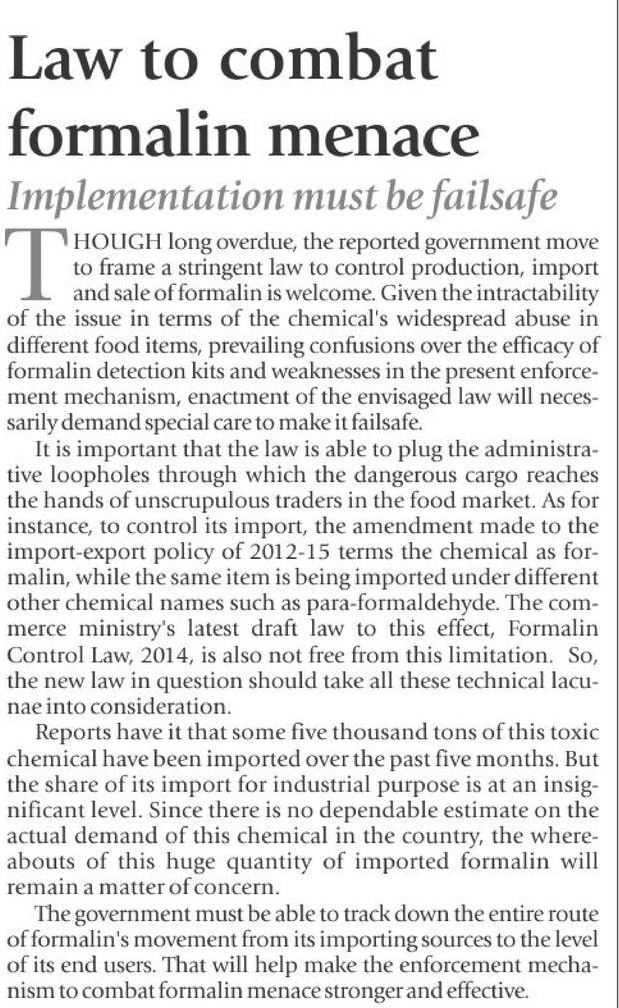 Law to combat formalin menace

Implementation must be failsafe

THOUGH long overdue, the reported government move to frame a stringent law to control production, import and sale of formalin is welcome. Given the intractability of the issue in terms of the chemical's widespread abuse in different food items, prevailing confusions over the efficacy of formalin detection kits and weaknesses in the present enforcement mechanism, enactment of the envisaged law will necessarily demand special care to make it failsafe.

It is important that the law is able to plug the administrative loopholes through which the dangerous cargo reaches the hands of unscrupulous traders in the food market. As for instance, to control its import, the amendment made to the import-export policy of 2012-15 terms the chemical as formalin, while the same item is being imported under different other chemical names such as para-formaldehyde. The commerce ministry's latest draft law to this effect, Formalin Control Law, 2014, is also not free from this limitation. So, the new law in question should take all these technical lacunae into consideration.

Reports have it that some five thousand tons of this toxic chemical have been imported over the past five months. But the share of its import for industrial purpose is at an insignificant level. Since there is no dependable estimate on the actual demand of this chemical in the country, the whereabouts of this huge quantity of imported formalin will remain a matter of concern.

The government must be able to track down the entire route of formalin's movement from its importing sources to the level of its end users. That will help make the enforcement mechanism to combat formalin menace stronger and effective.